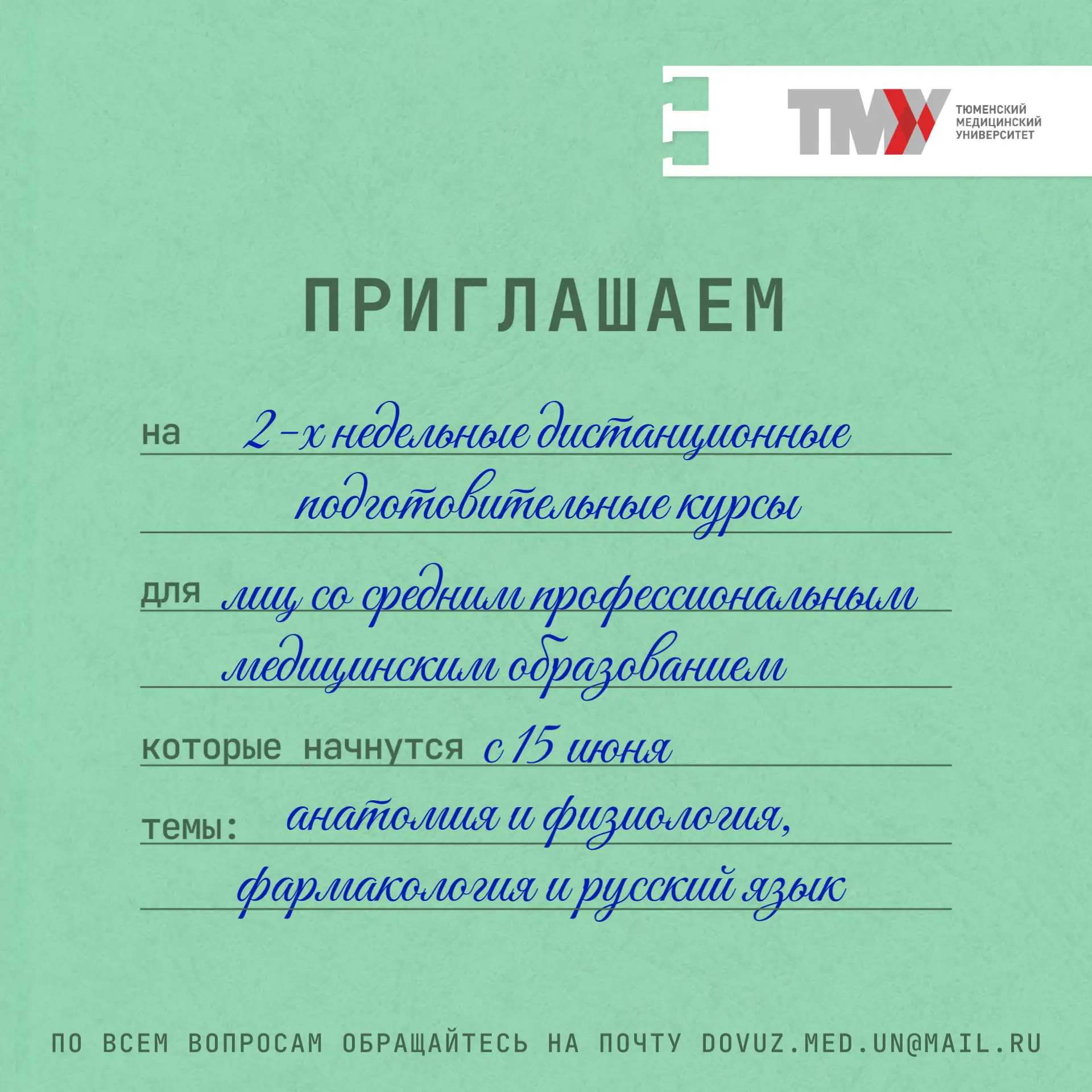 ТМУ ТЮМЕНСКИЙ МЕДИЦИНСКИЙ УНИВЕРСИТЕТ

ПРИГЛАШАЕМ

на 2-х недельные дистанционные подготовительные курсы

для лиц со средним профессиональным медицинским образованием

которые начнутся с 15 июня

темы: анатомия и физиология, фармакология и русский язык

ПО ВСЕМ ВОПРОСАМ ОБРАЩАЙТЕСЬ НА ПОЧТУ DOVUZ.MED.UN@MAIL.RU